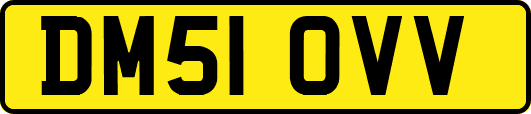 DM51 OVV